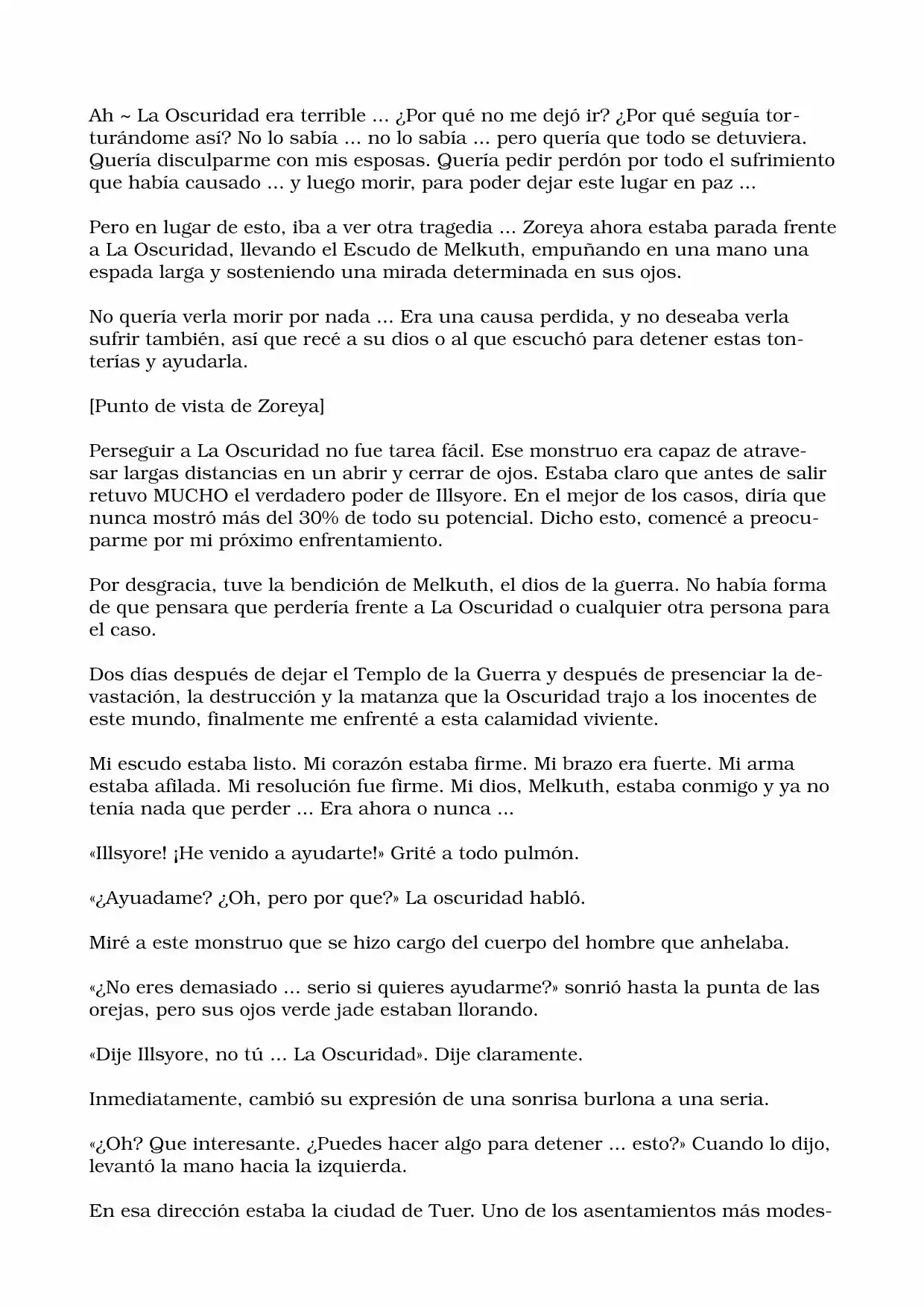 Ah ~ La Oscuridad era terrible ... ¿Por qué no me dejó ir? ¿Por qué seguía torturándome así? No lo sabía ... no lo sabía ... pero quería que todo se detuviera. Quería disculparme con mis esposas. Quería pedir perdón por todo el sufrimiento que había causado ... y luego morir, para poder dejar este lugar en paz ...

Pero en lugar de esto, iba a ver otra tragedia ... Zoreya ahora estaba parada frente a La Oscuridad, llevando el Escudo de Melkuth, empuñando en una mano una espada larga y sosteniendo una mirada determinada en sus ojos.

No quería verla morir por nada ... Era una causa perdida, y no deseaba verla sufrir también, así que recé a su dios o al que escuchó para detener estas tonterías y ayudarla.

[Punto de vista de Zoreya]

Perseguir a La Oscuridad no fue tarea fácil. Ese monstruo era capaz de atravesar largas distancias en un abrir y cerrar de ojos. Estaba claro que antes de salir retuvo MUCHO el verdadero poder de Illsyore. En el mejor de los casos, diría que nunca mostró más del 30% de todo su potencial. Dicho esto, comencé a preocuparme por mi próximo enfrentamiento.

Por desgracia, tuve la bendición de Melkuth, el dios de la guerra. No había forma de que pensara que perdería frente a La Oscuridad o cualquier otra persona para el caso.

Dos días después de dejar el Templo de la Guerra y después de presenciar la devastación, la destrucción y la matanza que la Oscuridad trajo a los inocentes de este mundo, finalmente me enfrenté a esta calamidad viviente.

Mi escudo estaba listo. Mi corazón estaba firme. Mi brazo era fuerte. Mi arma estaba afilada. Mi resolución fue firme. Mi dios, Melkuth, estaba conmigo y ya no tenía nada que perder ... Era ahora o nunca ...

«Illsyore! ¡He venido a ayudarte!» Grité a todo pulmón.

«¿Ayuadame? ¿Oh, pero por que?» La oscuridad habló.

Miré a este monstruo que se hizo cargo del cuerpo del hombre que anhelaba.

«¿No eres demasiado ... serio si quieres ayudarme?» sonrió hasta la punta de las orejas, pero sus ojos verde jade estaban llorando.

«Dije Illsyore, no tú ... La Oscuridad». Dije claramente.

Inmediatamente, cambió su expresión de una sonrisa burlona a una seria.

«¿Oh? Que interesante. ¿Puedes hacer algo para detener ... esto?» Cuando lo dijo, levantó la mano hacia la izquierda.

En esa dirección estaba la ciudad de Tuer. Uno de los asentamientos más modes-